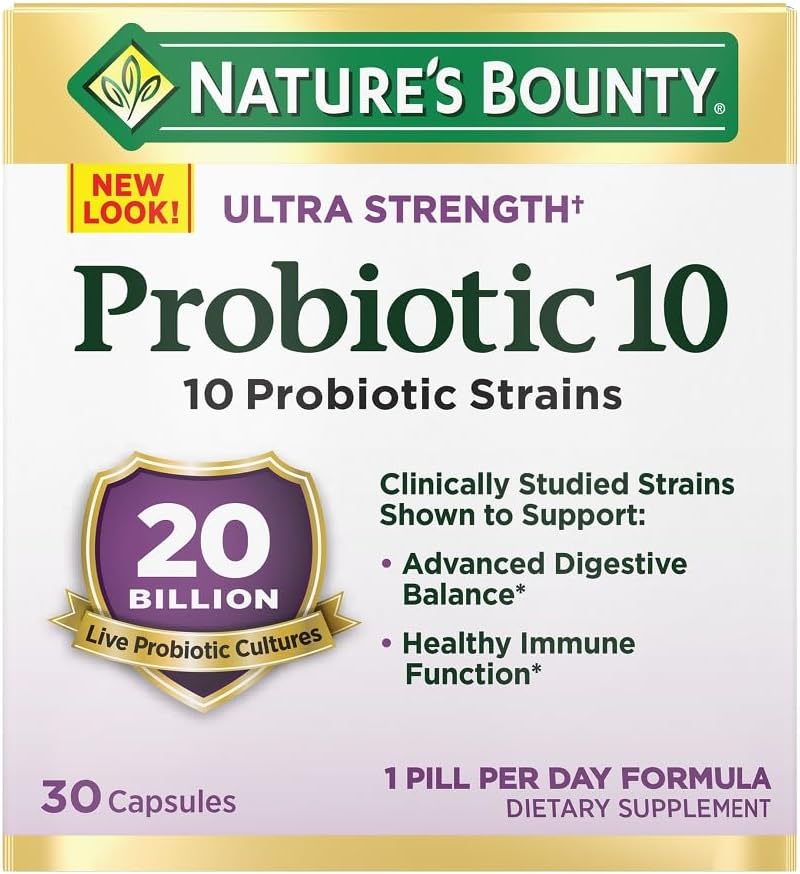 NATURE'S BOUNTY®

NEW LOOK!

ULTRA STRENGTH†

Probiotic 10

10 Probiotic Strains

20 BILLION

Live Probiotic Cultures

Clinically Studied Strains Shown to Support:

• Advanced Digestive Balance*

• Healthy Immune Function*

30 Capsules

1 PILL PER DAY FORMULA
DIETARY SUPPLEMENT